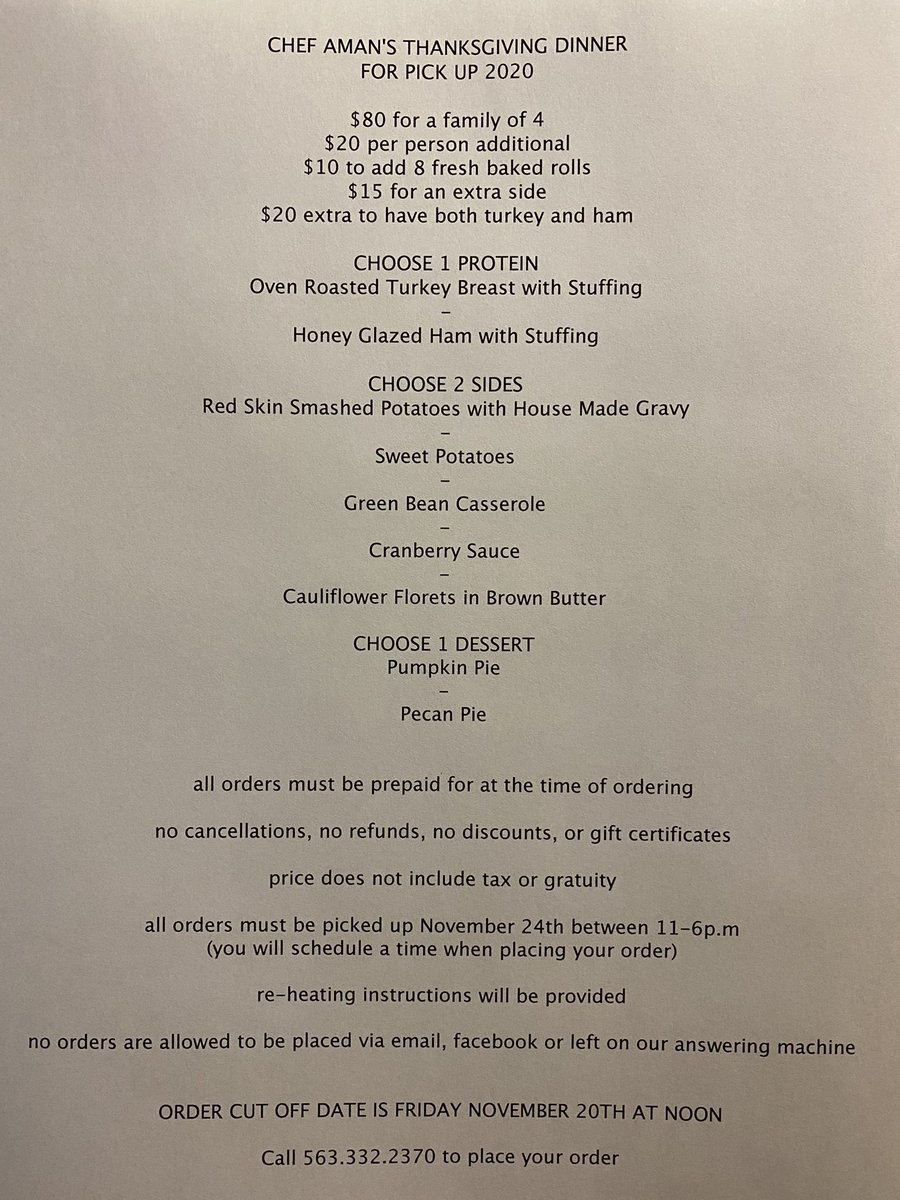 CHEF AMAN'S THANKSGIVING DINNER
FOR PICK UP 2020

$80 for a family of 4
$20 per person additional
$10 to add 8 fresh baked rolls
$15 for an extra side
$20 extra to have both turkey and ham

CHOOSE 1 PROTEIN
Oven Roasted Turkey Breast with Stuffing
–
Honey Glazed Ham with Stuffing

CHOOSE 2 SIDES
Red Skin Smashed Potatoes with House Made Gravy
–
Sweet Potatoes
–
Green Bean Casserole
–
Cranberry Sauce
–
Cauliflower Florets in Brown Butter

CHOOSE 1 DESSERT
Pumpkin Pie
–
Pecan Pie

all orders must be prepaid for at the time of ordering

no cancellations, no refunds, no discounts, or gift certificates

price does not include tax or gratuity

all orders must be picked up November 24th between 11–6p.m
(you will schedule a time when placing your order)

re–heating instructions will be provided

no orders are allowed to be placed via email, facebook or left on our answering machine

ORDER CUT OFF DATE IS FRIDAY NOVEMBER 20TH AT NOON

Call 563.332.2370 to place your order